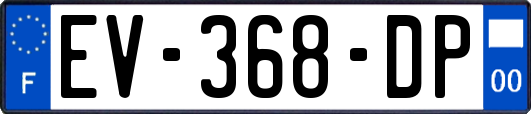 F
EV-368-DP
00